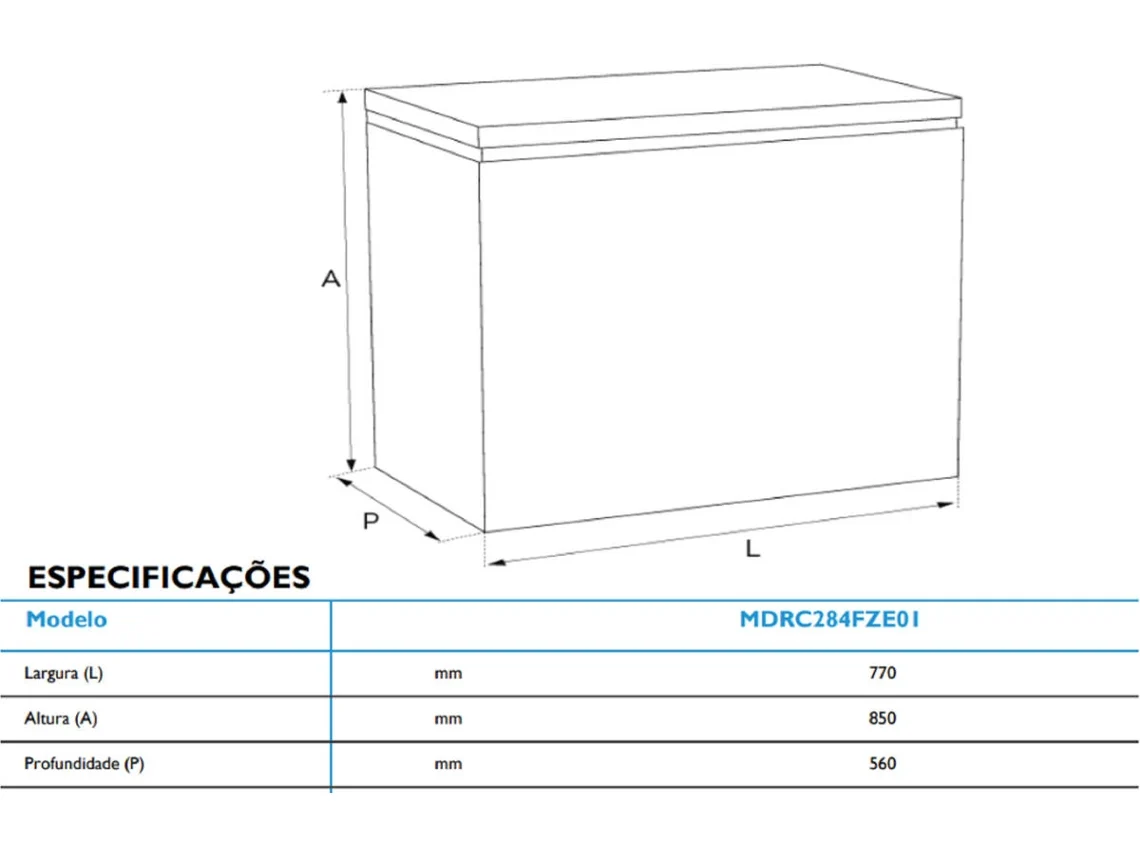 A

P

L

ESPECIFICAÇÕES

| Modelo | | MDRC284FZE01 |
|---|---|---|
| Largura (L) | mm | 770 |
| Altura (A) | mm | 850 |
| Profundidade (P) | mm | 560 |